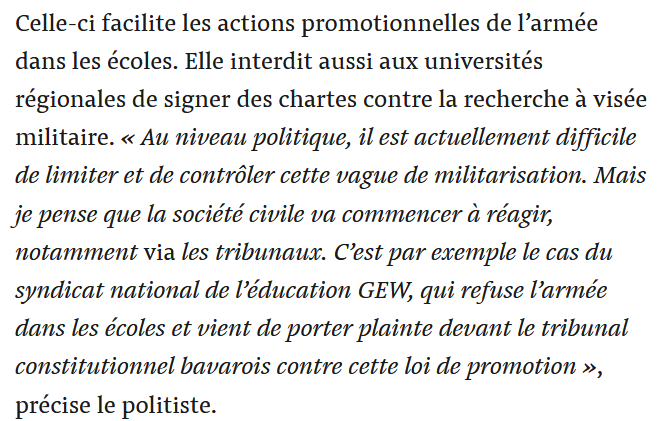 Celle-ci facilite les actions promotionnelles de l’armée dans les écoles. Elle interdit aussi aux universités régionales de signer des chartes contre la recherche à visée militaire. « Au niveau politique, il est actuellement difficile de limiter et de contrôler cette vague de militarisation. Mais je pense que la société civile va commencer à réagir, notamment via les tribunaux. C’est par exemple le cas du syndicat national de l’éducation GEW, qui refuse l’armée dans les écoles et vient de porter plainte devant le tribunal constitutionnel bavarois contre cette loi de promotion », précise le politiste.